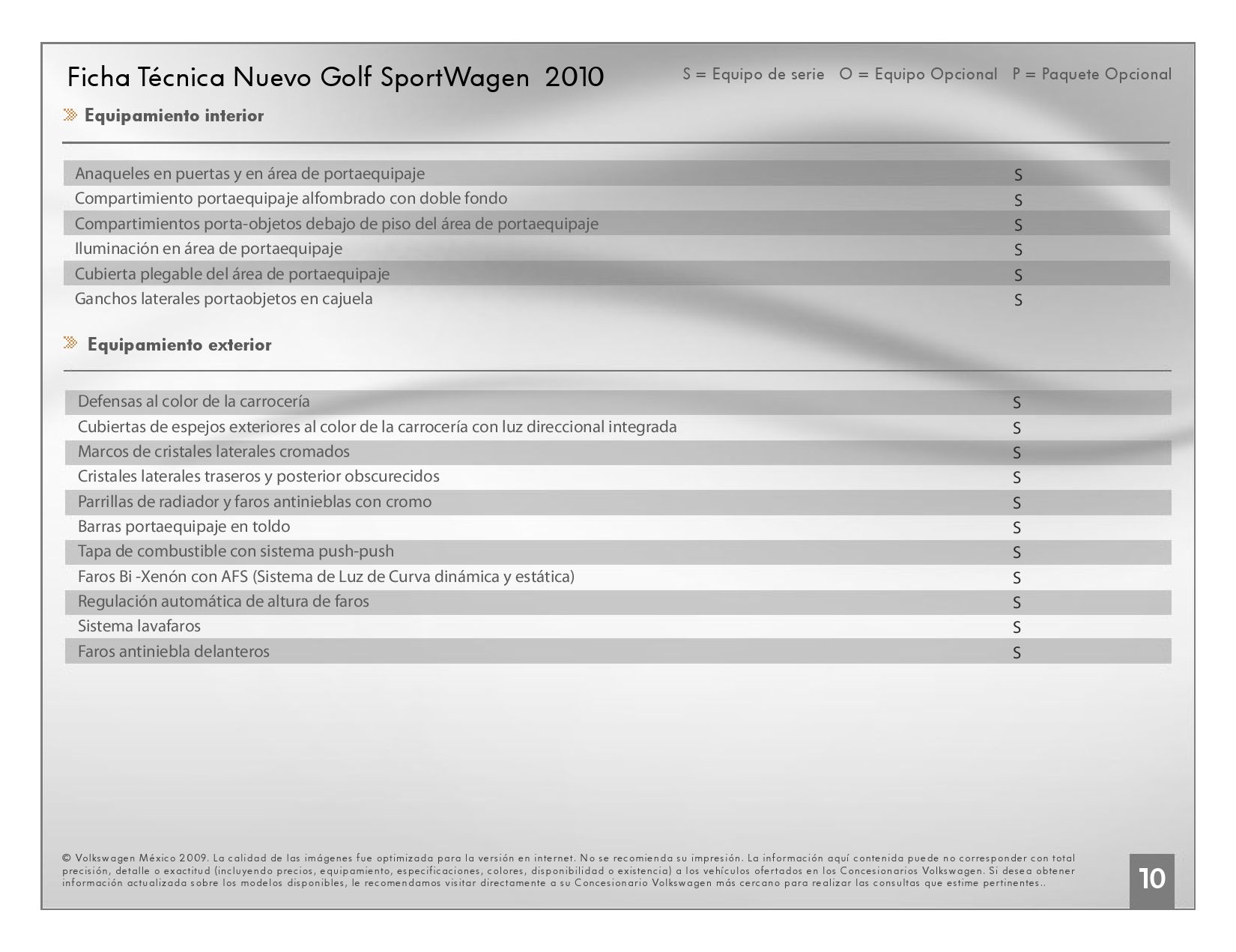 Ficha Técnica Nuevo Golf SportWagen 2010

S = Equipo de serie O = Equipo Opcional P = Paquete Opcional

Equipamiento interior

| | |
|---|---|
| Anaqueles en puertas y en área de portaequipaje | S |
| Compartimiento portaequipaje alfombrado con doble fondo | S |
| Compartimientos porta-objetos debajo de piso del área de portaequipaje | S |
| Iluminación en área de portaequipaje | S |
| Cubierta plegable del área de portaequipaje | S |
| Ganchos laterales portaobjetos en cajuela | S |

Equipamiento exterior

| | |
|---|---|
| Defensas al color de la carrocería | S |
| Cubiertas de espejos exteriores al color de la carrocería con luz direccional integrada | S |
| Marcos de cristales laterales cromados | S |
| Cristales laterales traseros y posterior obscurecidos | S |
| Parrillas de radiador y faros antinieblas con cromo | S |
| Barras portaequipaje en toldo | S |
| Tapa de combustible con sistema push-push | S |
| Faros Bi -Xenón con AFS (Sistema de Luz de Curva dinámica y estática) | S |
| Regulación automática de altura de faros | S |
| Sistema lavafaros | S |
| Faros antiniebla delanteros | S |

© Volkswagen México 2009. La calidad de las imágenes fue optimizada para la versión en internet. No se recomienda su impresión. La información aquí contenida puede no corresponder con total precisión, detalle o exactitud (incluyendo precios, equipamiento, especificaciones, colores, disponibilidad o existencia) a los vehículos ofertados en los Concesionarios Volkswagen. Si desea obtener información actualizada sobre los modelos disponibles, le recomendamos visitar directamente a su Concesionario Volkswagen más cercano para realizar las consultas que estime pertinentes..

10